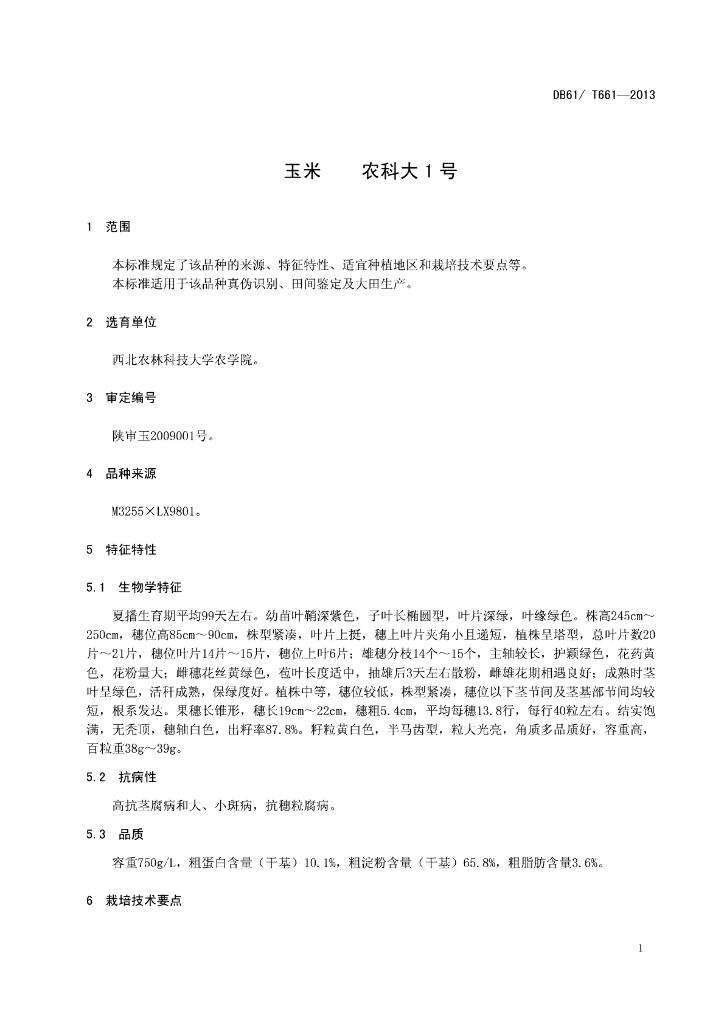 DB61/ T661—2013

玉米　　农科大 1 号

1　范围

本标准规定了该品种的来源、特征特性、适宜种植地区和栽培技术要点等。
本标准适用于该品种真伪识别、田间鉴定及大田生产。

2　选育单位

西北农林科技大学农学院。

3　审定编号

陕审玉2009001号。

4　品种来源

M3255×LX9801。

5　特征特性

5.1　生物学特征

夏播生育期平均99天左右。幼苗叶鞘深紫色，子叶长椭圆型，叶片深绿，叶缘绿色。株高245cm～250cm，穗位高85cm～90cm，株型紧凑，叶片上挺，穗上叶片夹角小且递短，植株呈塔型，总叶片数20片～21片，穗位叶片14片～15片，穗位上叶6片；雄穗分枝14个～15个，主轴较长，护颖绿色，花药黄色，花粉量大；雌穗花丝黄绿色，苞叶长度适中，抽雄后3天左右散粉，雌雄花期相遇良好；成熟时茎叶呈绿色，活秆成熟，保绿度好。植株中等，穗位较低，株型紧凑，穗位以下茎节间及茎基部节间均较短，根系发达。果穗长锥形，穗长19cm～22cm，穗粗5.4cm，平均每穗13.8行，每行40粒左右。结实饱满，无秃顶，穗轴白色，出籽率87.8%。籽粒黄白色，半马齿型，粒大光亮，角质多品质好，容重高，百粒重38g～39g。

5.2　抗病性

高抗茎腐病和大、小斑病，抗穗粒腐病。

5.3　品质

容重750g/L，粗蛋白含量（干基）10.1%，粗淀粉含量（干基）65.8%，粗脂肪含量3.6%。

6　栽培技术要点

1